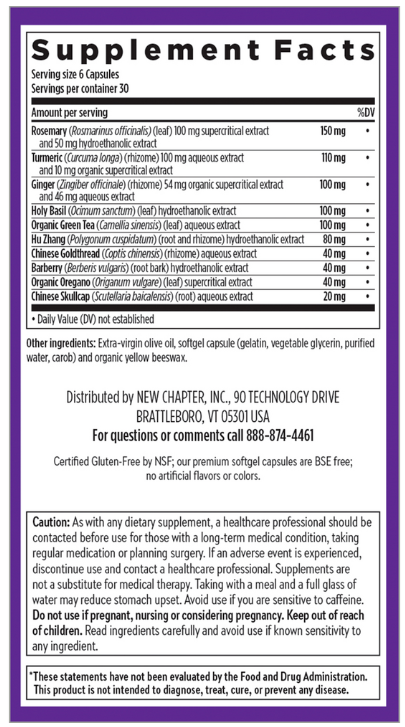 Supplement Facts
Serving size 6 Capsules
Servings per container 30

| Amount per serving | | %DV |
|---|---|---|
| Rosemary (Rosmarinus officinalis) (leaf) 100 mg supercritical extract and 50 mg hydroethanolic extract | 150 mg | • |
| Turmeric (Curcuma longa) (rhizome) 100 mg aqueous extract and 10 mg organic supercritical extract | 110 mg | • |
| Ginger (Zingiber officinale) (rhizome) 54 mg organic supercritical extract and 46 mg aqueous extract | 100 mg | • |
| Holy Basil (Ocimum sanctum) (leaf) hydroethanolic extract | 100 mg | • |
| Organic Green Tea (Camellia sinensis) (leaf) aqueous extract | 100 mg | • |
| Hu Zhang (Polygonum cuspidatum) (root and rhizome) hydroethanolic extract | 80 mg | • |
| Chinese Goldthread (Coptis chinensis) (rhizome) aqueous extract | 40 mg | • |
| Barberry (Berberis vulgaris) (root bark) hydroethanolic extract | 40 mg | • |
| Organic Oregano (Origanum vulgare) (leaf) supercritical extract | 40 mg | • |
| Chinese Skullcap (Scutellaria baicalensis) (root) aqueous extract | 20 mg | • |

• Daily Value (DV) not established

Other ingredients: Extra-virgin olive oil, softgel capsule (gelatin, vegetable glycerin, purified water, carob) and organic yellow beeswax.

Distributed by NEW CHAPTER, INC., 90 TECHNOLOGY DRIVE BRATTLEBORO, VT 05301 USA
For questions or comments call 888-874-4461

Certified Gluten-Free by NSF; our premium softgel capsules are BSE free; no artificial flavors or colors.

Caution: As with any dietary supplement, a healthcare professional should be contacted before use for those with a long-term medical condition, taking regular medication or planning surgery. If an adverse event is experienced, discontinue use and contact a healthcare professional. Supplements are not a substitute for medical therapy. Taking with a meal and a full glass of water may reduce stomach upset. Avoid use if you are sensitive to caffeine. Do not use if pregnant, nursing or considering pregnancy. Keep out of reach of children. Read ingredients carefully and avoid use if known sensitivity to any ingredient.

*These statements have not been evaluated by the Food and Drug Administration. This product is not intended to diagnose, treat, cure, or prevent any disease.